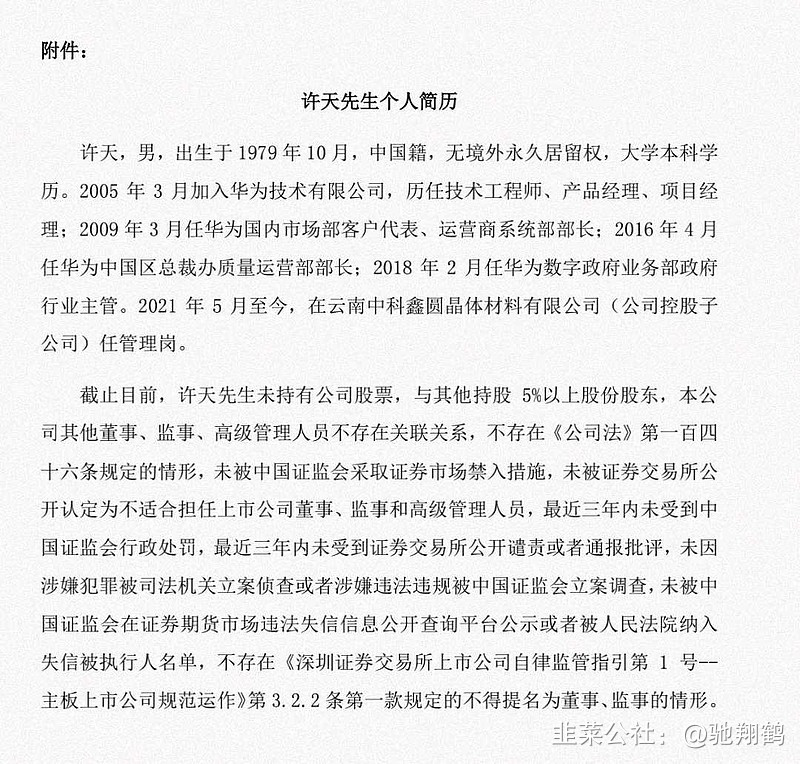 附件：

许天先生个人简历

许天，男，出生于 1979 年 10 月，中国籍，无境外永久居留权，大学本科学历。2005 年 3 月加入华为技术有限公司，历任技术工程师、产品经理、项目经理；2009 年 3 月任华为国内市场部客户代表、运营商系统部部长；2016 年 4 月任华为中国区总裁办质量运营部部长；2018 年 2 月任华为数字政府业务部政府行业主管。2021 年 5 月至今，在云南中科鑫圆晶体材料有限公司（公司控股子公司）任管理岗。

截止目前，许天先生未持有公司股票，与其他持股 5%以上股份股东，本公司其他董事、监事、高级管理人员不存在关联关系，不存在《公司法》第一百四十六条规定的情形，未被中国证监会采取证券市场禁入措施，未被证券交易所公开认定为不适合担任上市公司董事、监事和高级管理人员，最近三年内未受到中国证监会行政处罚，最近三年内未受到证券交易所公开谴责或者通报批评，未因涉嫌犯罪被司法机关立案侦查或者涉嫌违法违规被中国证监会立案调查，未被中国证监会在证券期货市场违法失信信息公开查询平台公示或者被人民法院纳入失信被执行人名单，不存在《深圳证券交易所上市公司自律监管指引第 1 号--主板上市公司规范运作》第 3.2.2 条第一款规定的不得提名为董事、监事的情形。

韭菜公社：@驰翔鹤